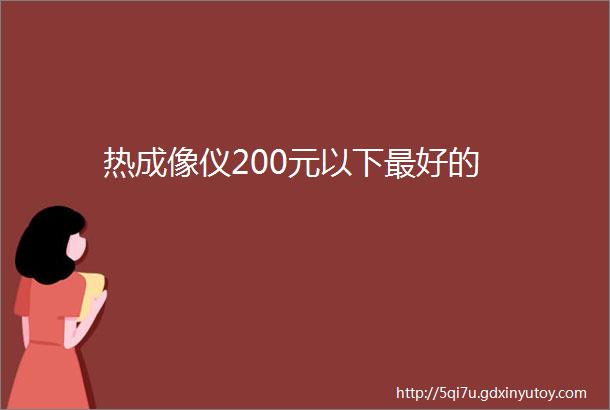 热成像仪200元以下最好的

http://5qi7u.gdxinyutoy.com